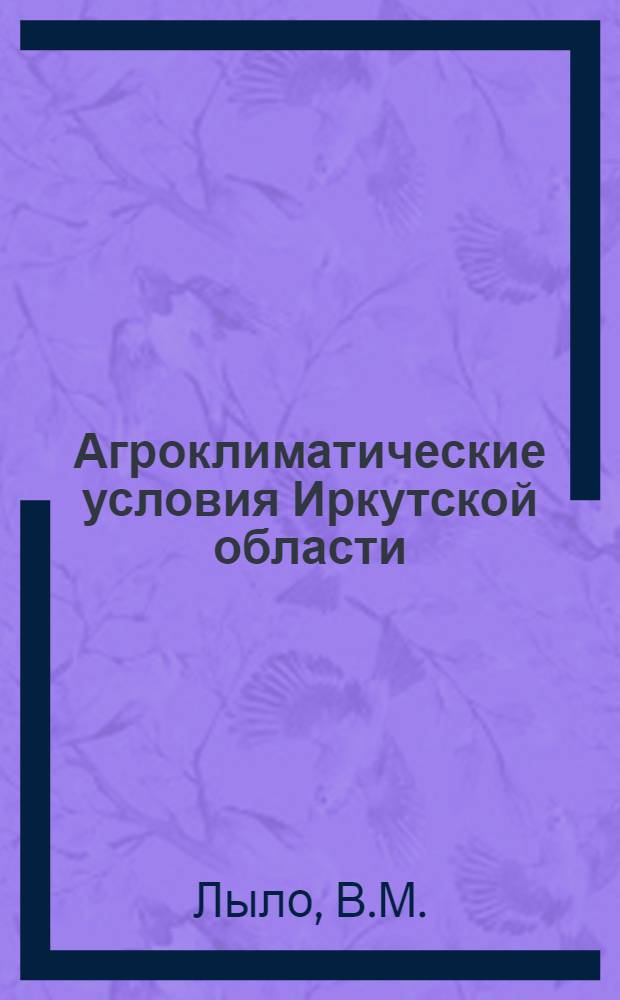 Агроклиматические условия Иркутской области

Лыло, В.М.